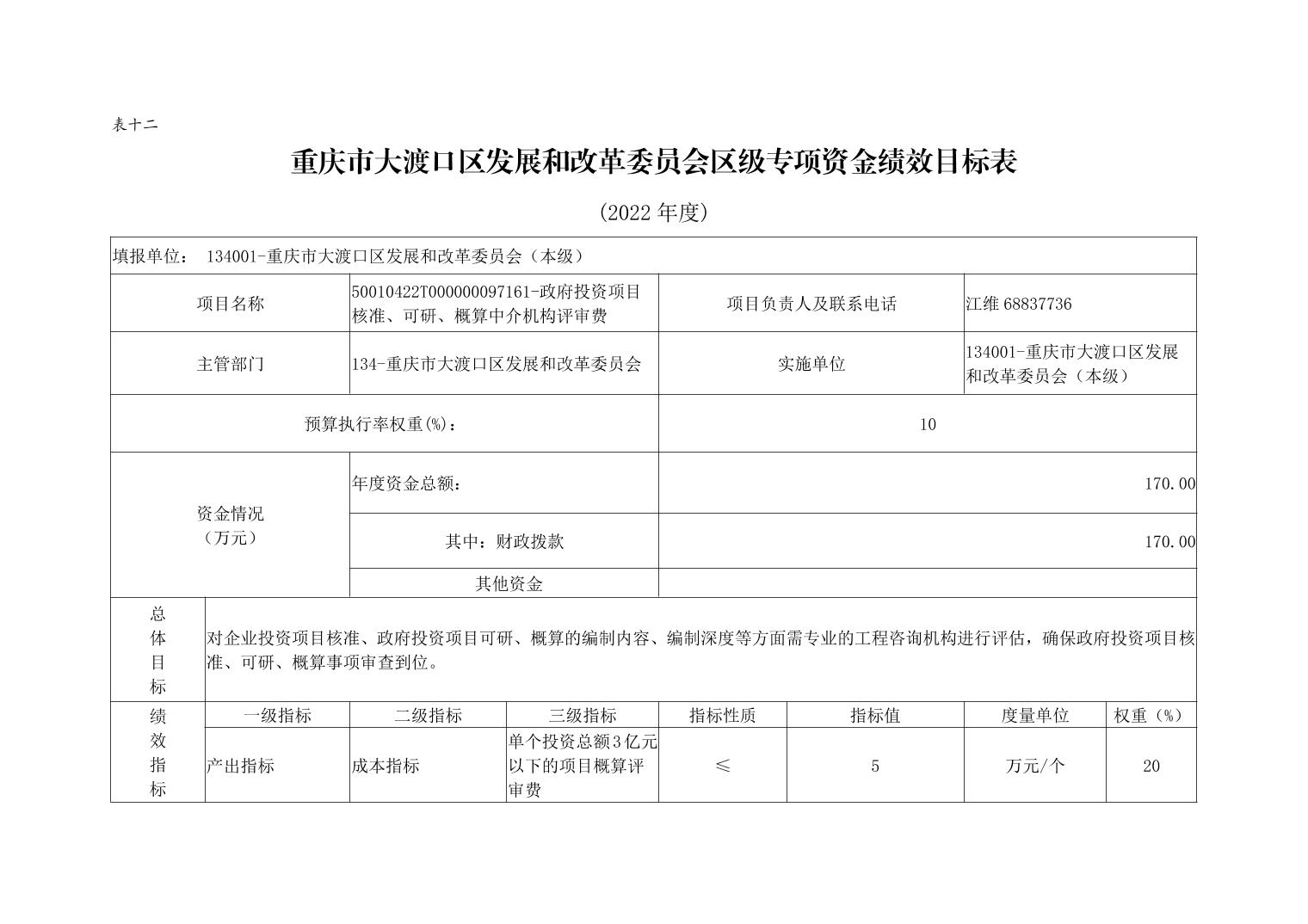 表十二

重庆市大渡口区发展和改革委员会区级专项资金绩效目标表

(2022 年度)

填报单位： 134001-重庆市大渡口区发展和改革委员会（本级）

| 项目名称 | 50010422T000000097161-政府投资项目核准、可研、概算中介机构评审费 | 项目负责人及联系电话 | 江维 68837736 |
|---|---|---|---|
| 主管部门 | 134-重庆市大渡口区发展和改革委员会 | 实施单位 | 134001-重庆市大渡口区发展和改革委员会（本级） |
| 预算执行率权重(%)： | | 10 | |
| 资金情况（万元） | 年度资金总额： | 170.00 | |
| | 其中：财政拨款 | 170.00 | |
| | 其他资金 | | |

| 总体目标 | 对企业投资项目核准、政府投资项目可研、概算的编制内容、编制深度等方面需专业的工程咨询机构进行评估，确保政府投资项目核准、可研、概算事项审查到位。 |
|---|---|

| 绩效指标 | 一级指标 | 二级指标 | 三级指标 | 指标性质 | 指标值 | 度量单位 | 权重（%） |
|---|---|---|---|---|---|---|---|
| | 产出指标 | 成本指标 | 单个投资总额3亿元以下的项目概算评审费 | ≤ | 5 | 万元/个 | 20 |